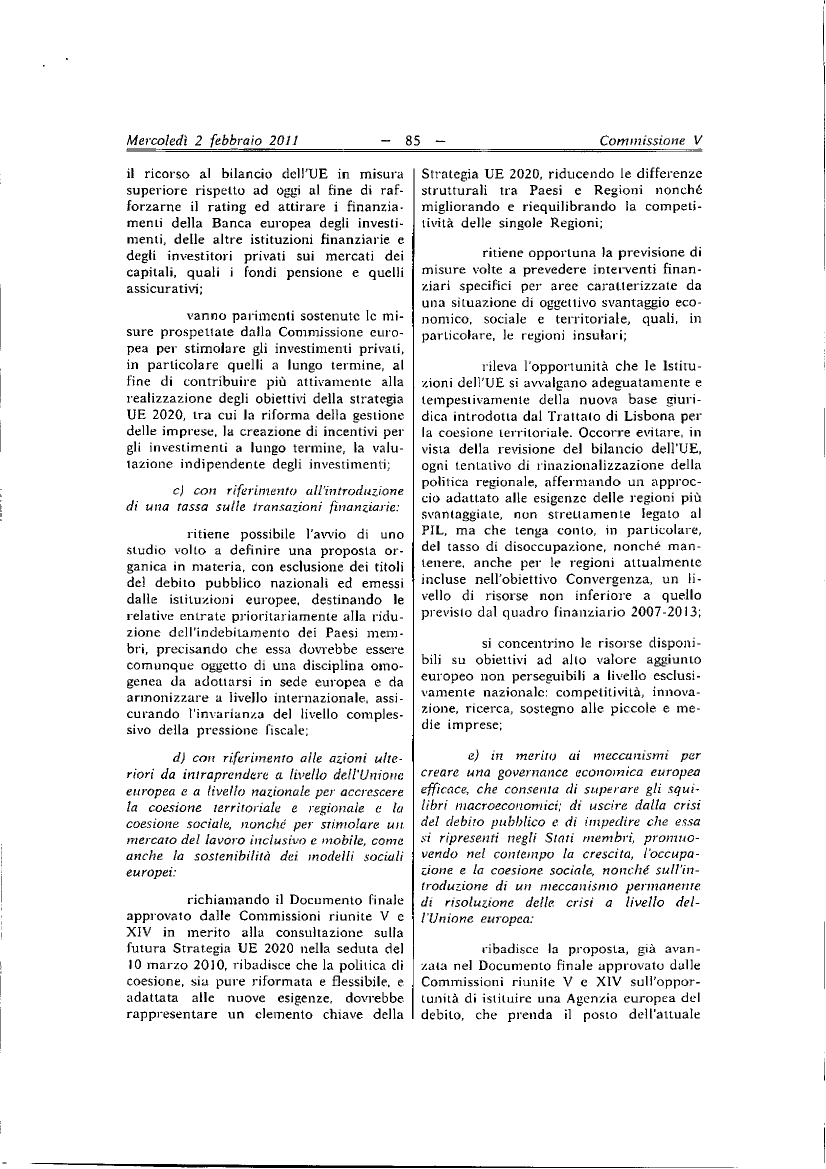 Mercoledì 2 febbraio 2011 — 85 — Commissione V

il ricorso al bilancio dell'UE in misura superiore rispetto ad oggi al fine di rafforzarne il rating ed attirare i finanziamenti della Banca europea degli investimenti, delle altre istituzioni finanziarie e degli investitori privati sui mercati dei capitali, quali i fondi pensione e quelli assicurativi;

vanno parimenti sostenute le misure prospettate dalla Commissione europea per stimolare gli investimenti privati, in particolare quelli a lungo termine, al fine di contribuire più attivamente alla realizzazione degli obiettivi della strategia UE 2020, tra cui la riforma della gestione delle imprese, la creazione di incentivi per gli investimenti a lungo termine, la valutazione indipendente degli investimenti;

c) con riferimento all'introduzione di una tassa sulle transazioni finanziarie:

ritiene possibile l'avvio di uno studio volto a definire una proposta organica in materia, con esclusione dei titoli del debito pubblico nazionali ed emessi dalle istituzioni europee, destinando le relative entrate prioritariamente alla riduzione dell'indebitamento dei Paesi membri, precisando che essa dovrebbe essere comunque oggetto di una disciplina omogenea da adottarsi in sede europea e da armonizzare a livello internazionale, assicurando l'invarianza del livello complessivo della pressione fiscale;

d) con riferimento alle azioni ulteriori da intraprendere a livello dell'Unione europea e a livello nazionale per accrescere la coesione territoriale e regionale e la coesione sociale, nonché per stimolare un mercato del lavoro inclusivo e mobile, come anche la sostenibilità dei modelli sociali europei:

richiamando il Documento finale approvato dalle Commissioni riunite V e XIV in merito alla consultazione sulla futura Strategia UE 2020 nella seduta del 10 marzo 2010, ribadisce che la politica di coesione, sia pure riformata e flessibile, e adattata alle nuove esigenze, dovrebbe rappresentare un elemento chiave della Strategia UE 2020, riducendo le differenze strutturali tra Paesi e Regioni nonché migliorando e riequilibrando la competitività delle singole Regioni;

ritiene opportuna la previsione di misure volte a prevedere interventi finanziari specifici per aree caratterizzate da una situazione di oggettivo svantaggio economico, sociale e territoriale, quali, in particolare, le regioni insulari;

rileva l'opportunità che le Istituzioni dell'UE si avvalgano adeguatamente e tempestivamente della nuova base giuridica introdotta dal Trattato di Lisbona per la coesione territoriale. Occorre evitare, in vista della revisione del bilancio dell'UE, ogni tentativo di rinazionalizzazione della politica regionale, affermando un approccio adattato alle esigenze delle regioni più svantaggiate, non strettamente legato al PIL, ma che tenga conto, in particolare, del tasso di disoccupazione, nonché mantenere, anche per le regioni attualmente incluse nell'obiettivo Convergenza, un livello di risorse non inferiore a quello previsto dal quadro finanziario 2007-2013;

si concentrino le risorse disponibili su obiettivi ad alto valore aggiunto europeo non perseguibili a livello esclusivamente nazionale: competitività, innovazione, ricerca, sostegno alle piccole e medie imprese;

e) in merito ai meccanismi per creare una governance economica europea efficace, che consenta di superare gli squilibri macroeconomici; di uscire dalla crisi del debito pubblico e di impedire che essa si ripresenti negli Stati membri, promuovendo nel contempo la crescita, l'occupazione e la coesione sociale, nonché sull'introduzione di un meccanismo permanente di risoluzione delle crisi a livello dell'Unione europea:

ribadisce la proposta, già avanzata nel Documento finale approvato dalle Commissioni riunite V e XIV sull'opportunità di istituire una Agenzia europea del debito, che prenda il posto dell'attuale